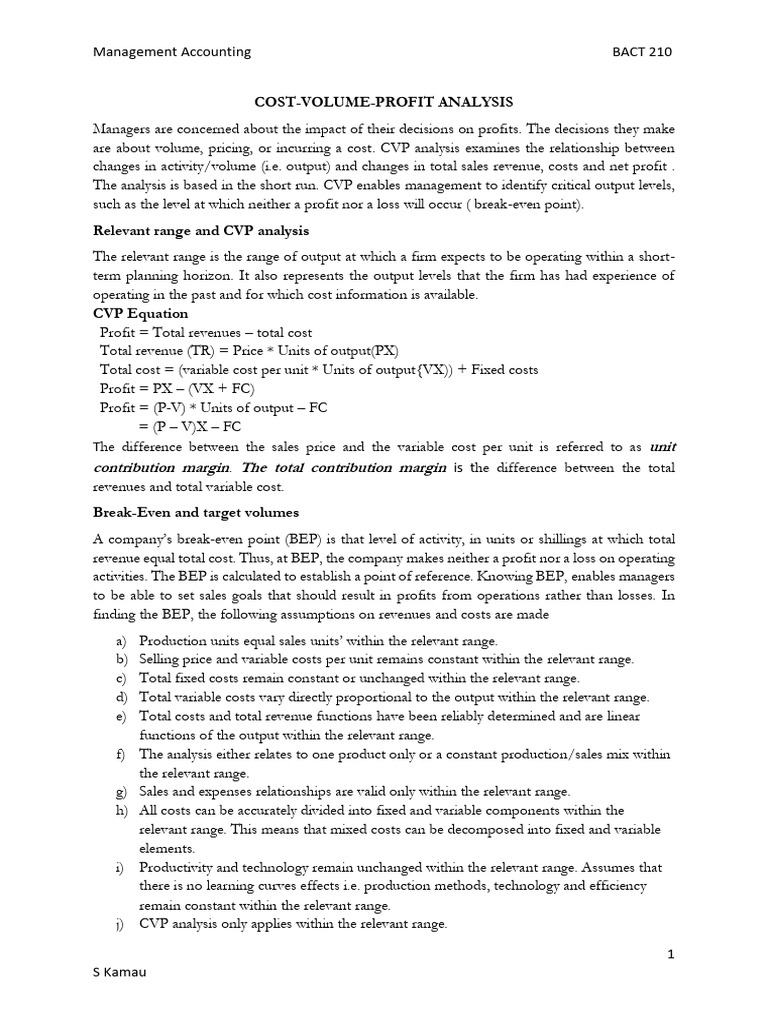 Management Accounting BACT 210

COST-VOLUME-PROFIT ANALYSIS

Managers are concerned about the impact of their decisions on profits. The decisions they make are about volume, pricing, or incurring a cost. CVP analysis examines the relationship between changes in activity/volume (i.e. output) and changes in total sales revenue, costs and net profit . The analysis is based in the short run. CVP enables management to identify critical output levels, such as the level at which neither a profit nor a loss will occur ( break-even point).

Relevant range and CVP analysis

The relevant range is the range of output at which a firm expects to be operating within a short-term planning horizon. It also represents the output levels that the firm has had experience of operating in the past and for which cost information is available.

CVP Equation

Profit = Total revenues – total cost
Total revenue (TR) = Price * Units of output(PX)
Total cost = (variable cost per unit * Units of output{VX)) + Fixed costs
Profit = PX – (VX + FC)
Profit = (P-V) * Units of output – FC
= (P – V)X – FC

The difference between the sales price and the variable cost per unit is referred to as unit contribution margin. The total contribution margin is the difference between the total revenues and total variable cost.

Break-Even and target volumes

A company's break-even point (BEP) is that level of activity, in units or shillings at which total revenue equal total cost. Thus, at BEP, the company makes neither a profit nor a loss on operating activities. The BEP is calculated to establish a point of reference. Knowing BEP, enables managers to be able to set sales goals that should result in profits from operations rather than losses. In finding the BEP, the following assumptions on revenues and costs are made

a) Production units equal sales units' within the relevant range.
b) Selling price and variable costs per unit remains constant within the relevant range.
c) Total fixed costs remain constant or unchanged within the relevant range.
d) Total variable costs vary directly proportional to the output within the relevant range.
e) Total costs and total revenue functions have been reliably determined and are linear functions of the output within the relevant range.
f) The analysis either relates to one product only or a constant production/sales mix within the relevant range.
g) Sales and expenses relationships are valid only within the relevant range.
h) All costs can be accurately divided into fixed and variable components within the relevant range. This means that mixed costs can be decomposed into fixed and variable elements.
i) Productivity and technology remain unchanged within the relevant range. Assumes that there is no learning curves effects i.e. production methods, technology and efficiency remain constant within the relevant range.
j) CVP analysis only applies within the relevant range.

1

S Kamau